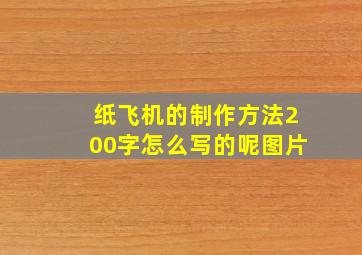 纸飞机的制作方法200字怎么写的呢图片